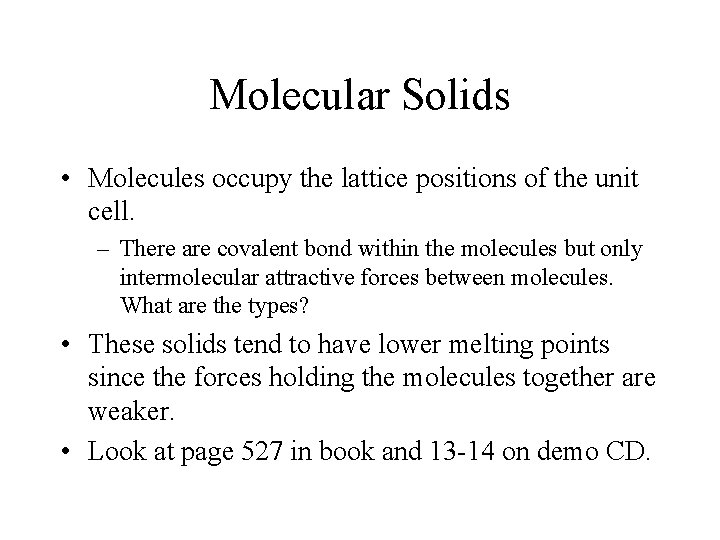 Molecular Solids

• Molecules occupy the lattice positions of the unit cell.

– There are covalent bond within the molecules but only intermolecular attractive forces between molecules. What are the types?

• These solids tend to have lower melting points since the forces holding the molecules together are weaker.

• Look at page 527 in book and 13-14 on demo CD.